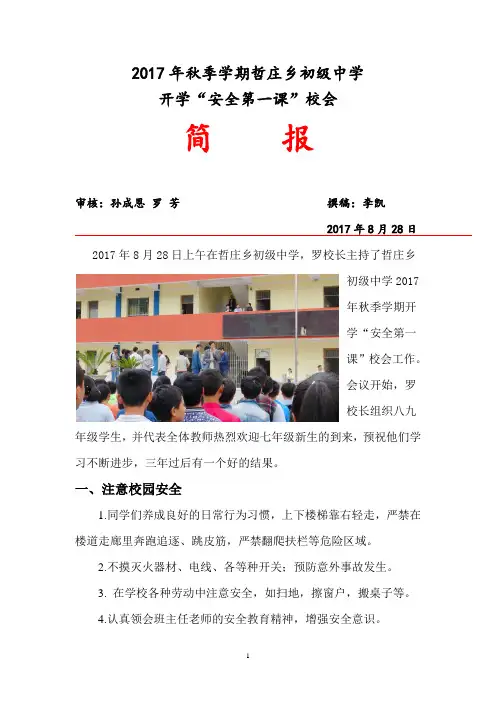 2017 年秋季学期哲庄乡初级中学
开学“安全第一课”校会

简　报

审核：孙成恩　罗　芳　　　　撰稿：李凯

2017 年 8 月 28 日

2017 年 8 月 28 日上午在哲庄乡初级中学，罗校长主持了哲庄乡初级中学 2017 年秋季学期开学“安全第一课”校会工作。会议开始，罗校长组织八九年级学生，并代表全体教师热烈欢迎七年级新生的到来，预祝他们学习不断进步，三年过后有一个好的结果。

一、注意校园安全

1.同学们养成良好的日常行为习惯，上下楼梯靠右轻走，严禁在楼道走廊里奔跑追逐、跳皮筋，严禁翻爬扶栏等危险区域。

2.不摸灭火器材、电线、各等种开关；预防意外事故发生。

3. 在学校各种劳动中注意安全，如扫地，擦窗户，搬桌子等。

4.认真领会班主任老师的安全教育精神，增强安全意识。

1